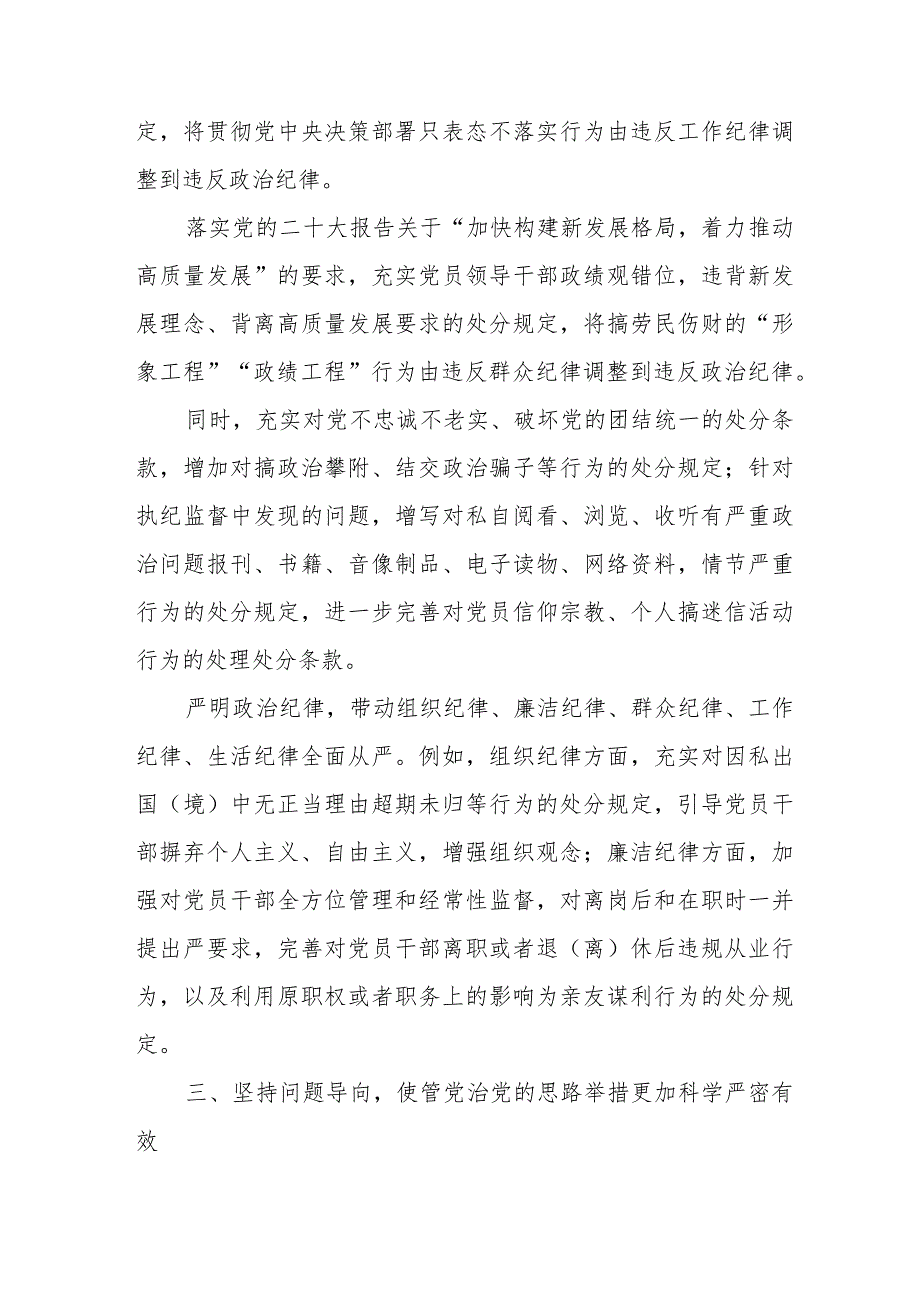 定，将贯彻党中央决策部署只表态不落实行为由违反工作纪律调整到违反政治纪律。

落实党的二十大报告关于“加快构建新发展格局，着力推动高质量发展”的要求，充实党员领导干部政绩观错位，违背新发展理念、背离高质量发展要求的处分规定，将搞劳民伤财的“形象工程”“政绩工程”行为由违反群众纪律调整到违反政治纪律。

同时，充实对党不忠诚不老实、破坏党的团结统一的处分条款，增加对搞政治攀附、结交政治骗子等行为的处分规定；针对执纪监督中发现的问题，增写对私自阅看、浏览、收听有严重政治问题报刊、书籍、音像制品、电子读物、网络资料，情节严重行为的处分规定，进一步完善对党员信仰宗教、个人搞迷信活动行为的处理处分条款。

严明政治纪律，带动组织纪律、廉洁纪律、群众纪律、工作纪律、生活纪律全面从严。例如，组织纪律方面，充实对因私出国（境）中无正当理由超期未归等行为的处分规定，引导党员干部摒弃个人主义、自由主义，增强组织观念；廉洁纪律方面，加强对党员干部全方位管理和经常性监督，对离岗后和在职时一并提出严要求，完善对党员干部离职或者退（离）休后违规从业行为，以及利用原职权或者职务上的影响为亲友谋利行为的处分规定。

三、坚持问题导向，使管党治党的思路举措更加科学严密有效